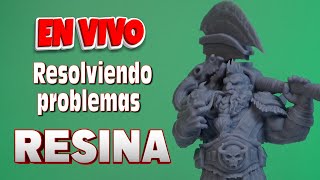 EN VIVO
Resolviendo problemas
RESINA